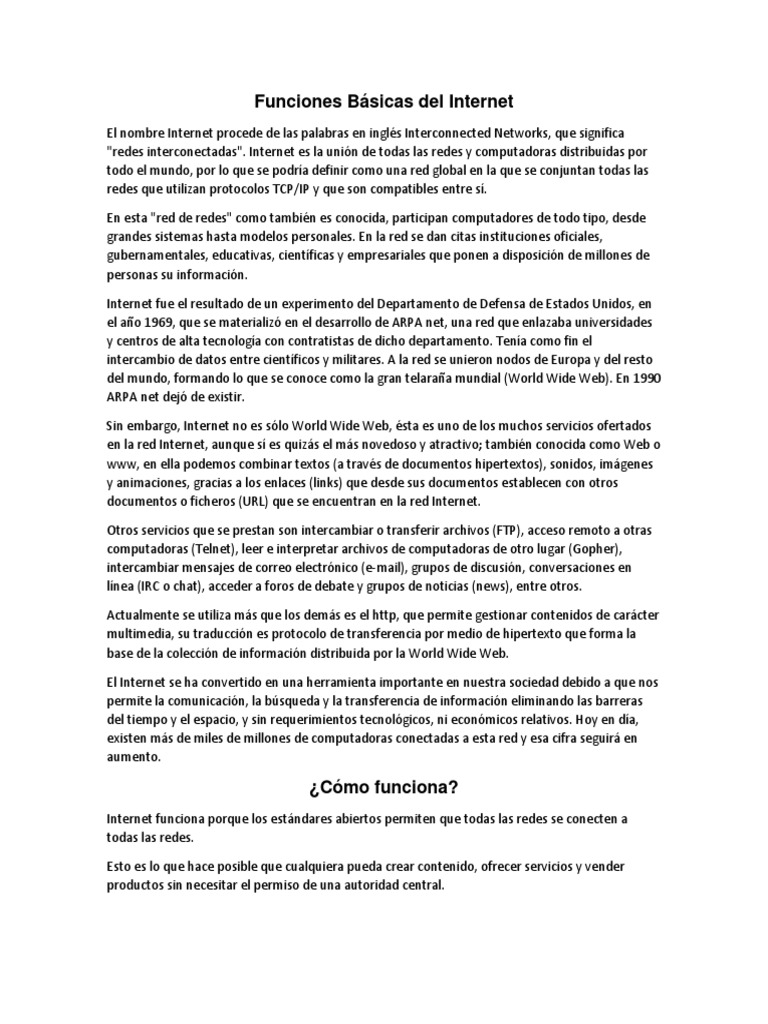 Funciones Básicas del Internet

El nombre Internet procede de las palabras en inglés Interconnected Networks, que significa "redes interconectadas". Internet es la unión de todas las redes y computadoras distribuidas por todo el mundo, por lo que se podría definir como una red global en la que se conjuntan todas las redes que utilizan protocolos TCP/IP y que son compatibles entre sí.

En esta "red de redes" como también es conocida, participan computadores de todo tipo, desde grandes sistemas hasta modelos personales. En la red se dan citas instituciones oficiales, gubernamentales, educativas, científicas y empresariales que ponen a disposición de millones de personas su información.

Internet fue el resultado de un experimento del Departamento de Defensa de Estados Unidos, en el año 1969, que se materializó en el desarrollo de ARPA net, una red que enlazaba universidades y centros de alta tecnología con contratistas de dicho departamento. Tenía como fin el intercambio de datos entre científicos y militares. A la red se unieron nodos de Europa y del resto del mundo, formando lo que se conoce como la gran telaraña mundial (World Wide Web). En 1990 ARPA net dejó de existir.

Sin embargo, Internet no es sólo World Wide Web, ésta es uno de los muchos servicios ofertados en la red Internet, aunque sí es quizás el más novedoso y atractivo; también conocida como Web o www, en ella podemos combinar textos (a través de documentos hipertextos), sonidos, imágenes y animaciones, gracias a los enlaces (links) que desde sus documentos establecen con otros documentos o ficheros (URL) que se encuentran en la red Internet.

Otros servicios que se prestan son intercambiar o transferir archivos (FTP), acceso remoto a otras computadoras (Telnet), leer e interpretar archivos de computadoras de otro lugar (Gopher), intercambiar mensajes de correo electrónico (e-mail), grupos de discusión, conversaciones en línea (IRC o chat), acceder a foros de debate y grupos de noticias (news), entre otros.

Actualmente se utiliza más que los demás es el http, que permite gestionar contenidos de carácter multimedia, su traducción es protocolo de transferencia por medio de hipertexto que forma la base de la colección de información distribuida por la World Wide Web.

El Internet se ha convertido en una herramienta importante en nuestra sociedad debido a que nos permite la comunicación, la búsqueda y la transferencia de información eliminando las barreras del tiempo y el espacio, y sin requerimientos tecnológicos, ni económicos relativos. Hoy en día, existen más de miles de millones de computadoras conectadas a esta red y esa cifra seguirá en aumento.

¿Cómo funciona?

Internet funciona porque los estándares abiertos permiten que todas las redes se conecten a todas las redes.

Esto es lo que hace posible que cualquiera pueda crear contenido, ofrecer servicios y vender productos sin necesitar el permiso de una autoridad central.